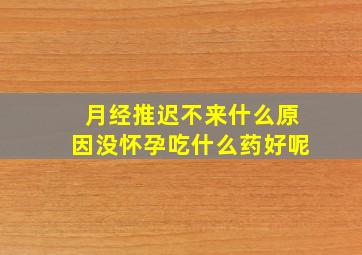 月经推迟不来什么原因没怀孕吃什么药好呢